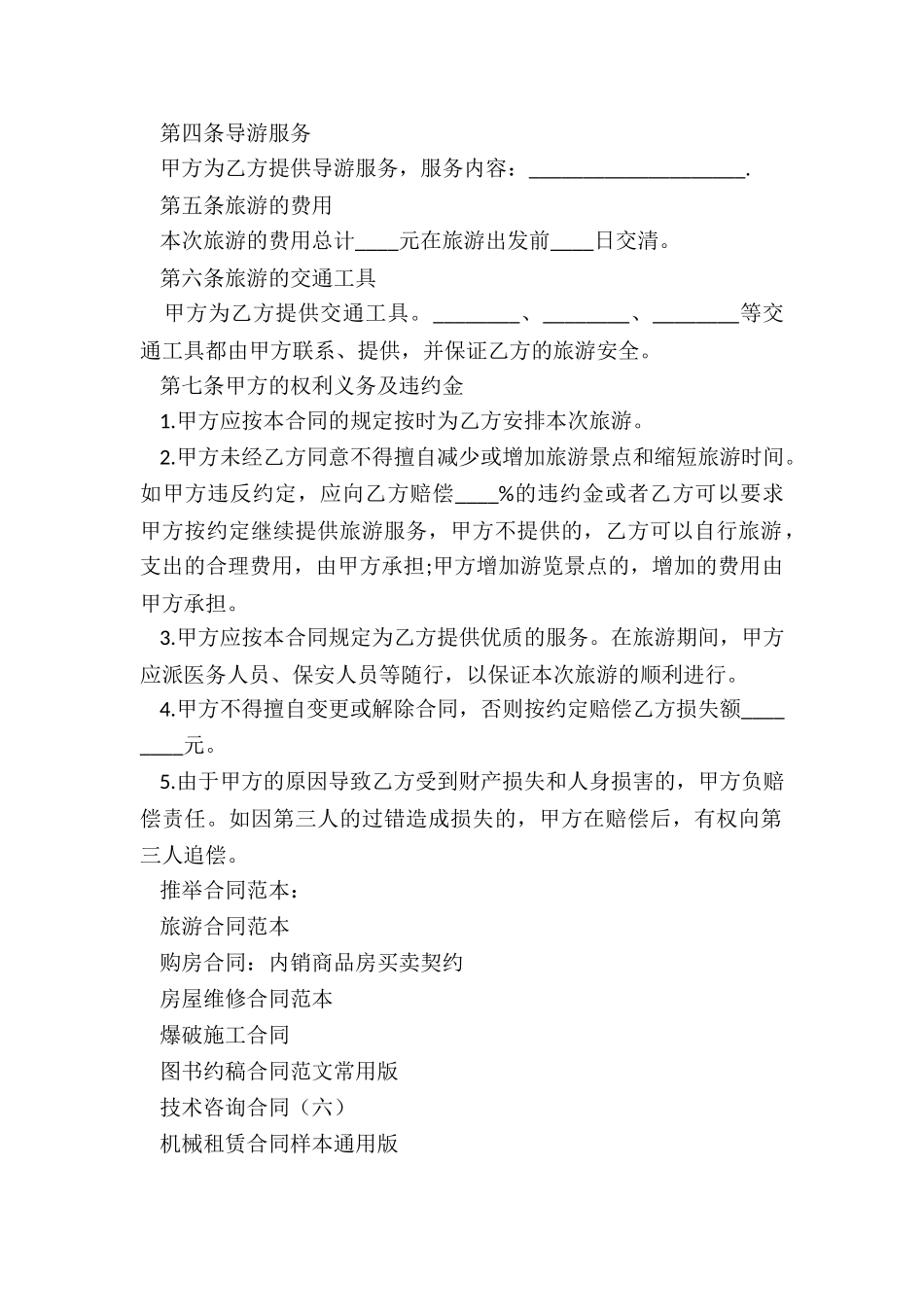 第四条导游服务

甲方为乙方提供导游服务，服务内容：____________________.

第五条旅游的费用

本次旅游的费用总计____元在旅游出发前____日交清。

第六条旅游的交通工具

甲方为乙方提供交通工具。________、________、________等交通工具都由甲方联系、提供，并保证乙方的旅游安全。

第七条甲方的权利义务及违约金

1.甲方应按本合同的规定按时为乙方安排本次旅游。

2.甲方未经乙方同意不得擅自减少或增加旅游景点和缩短旅游时间。如甲方违反约定，应向乙方赔偿____%的违约金或者乙方可以要求甲方按约定继续提供旅游服务，甲方不提供的，乙方可以自行旅游，支出的合理费用，由甲方承担;甲方增加游览景点的，增加的费用由甲方承担。

3.甲方应按本合同规定为乙方提供优质的服务。在旅游期间，甲方应派医务人员、保安人员等随行，以保证本次旅游的顺利进行。

4.甲方不得擅自变更或解除合同，否则按约定赔偿乙方损失额________元。

5.由于甲方的原因导致乙方受到财产损失和人身损害的，甲方负赔偿责任。如因第三人的过错造成损失的，甲方在赔偿后，有权向第三人追偿。

推举合同范本：

旅游合同范本

购房合同：内销商品房买卖契约

房屋维修合同范本

爆破施工合同

图书约稿合同范文常用版

技术咨询合同（六）

机械租赁合同样本通用版